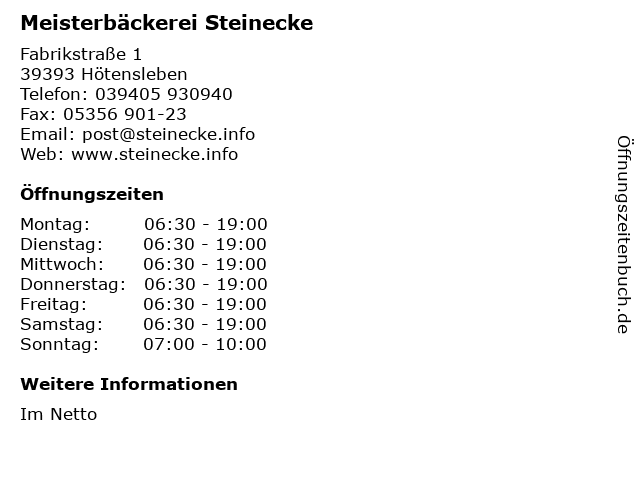 Meisterbäckerei Steinecke

Fabrikstraße 1
39393 Hötensleben
Telefon: 039405 930940
Fax: 05356 901-23
Email: post@steinecke.info
Web: www.steinecke.info

Öffnungszeiten

Montag: 06:30 - 19:00
Dienstag: 06:30 - 19:00
Mittwoch: 06:30 - 19:00
Donnerstag: 06:30 - 19:00
Freitag: 06:30 - 19:00
Samstag: 06:30 - 19:00
Sonntag: 07:00 - 10:00

Weitere Informationen

Im Netto

Öffnungszeitenbuch.de